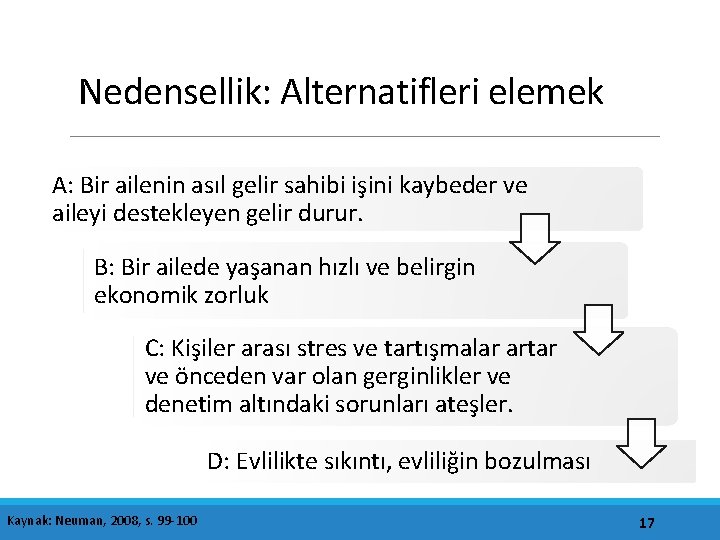 Nedensellik: Alternatifleri elemek

A: Bir ailenin asıl gelir sahibi işini kaybeder ve aileyi destekleyen gelir durur.

B: Bir ailede yaşanan hızlı ve belirgin ekonomik zorluk

C: Kişiler arası stres ve tartışmalar artar ve önceden var olan gerginlikler ve denetim altındaki sorunları ateşler.

D: Evlilikte sıkıntı, evliliğin bozulması

Kaynak: Neuman, 2008, s. 99-100

17